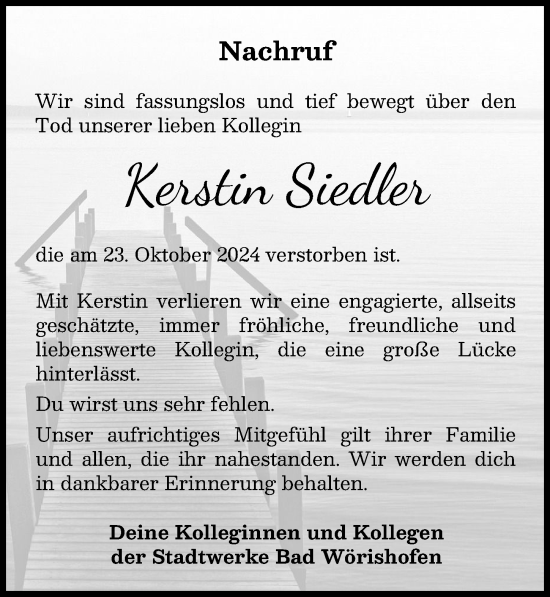 Nachruf

Wir sind fassungslos und tief bewegt über den Tod unserer lieben Kollegin

Kerstin Siedler

die am 23. Oktober 2024 verstorben ist.

Mit Kerstin verlieren wir eine engagierte, allseits geschätzte, immer fröhliche, freundliche und liebenswerte Kollegin, die eine große Lücke hinterlässt.

Du wirst uns sehr fehlen.

Unser aufrichtiges Mitgefühl gilt ihrer Familie und allen, die ihr nahestanden. Wir werden dich in dankbarer Erinnerung behalten.

Deine Kolleginnen und Kollegen
der Stadtwerke Bad Wörishofen